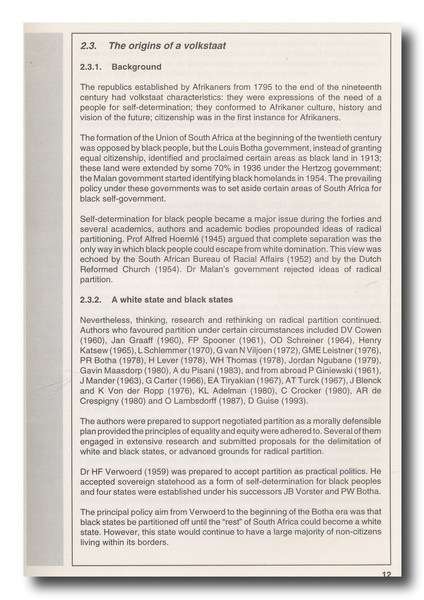 2.3. The origins of a volkstaat

2.3.1. Background

The republics established by Afrikaners from 1795 to the end of the nineteenth century had volkstaat characteristics: they were expressions of the need of a people for self-determination; they conformed to Afrikaner culture, history and vision of the future; citizenship was in the first instance for Afrikaners.

The formation of the Union of South Africa at the beginning of the twentieth century was opposed by black people, but the Louis Botha government, instead of granting equal citizenship, identified and proclaimed certain areas as black land in 1913; these land were extended by some 70% in 1936 under the Hertzog government; the Malan government started identifying black homelands in 1954. The prevailing policy under these governments was to set aside certain areas of South Africa for black self-government.

Self-determination for black people became a major issue during the forties and several academics, authors and academic bodies propounded ideas of radical partitioning. Prof Alfred Hoernlé (1945) argued that complete separation was the only way in which black people could escape from white domination. This view was echoed by the South African Bureau of Racial Affairs (1952) and by the Dutch Reformed Church (1954). Dr Malan's government rejected ideas of radical partition.

2.3.2. A white state and black states

Nevertheless, thinking, research and rethinking on radical partition continued. Authors who favoured partition under certain circumstances included DV Cowen (1960), Jan Graaff (1960), FP Spooner (1961), OD Schreiner (1964), Henry Katsew (1965), L Schlemmer (1970), G van N Viljoen (1972), GME Leistner (1976), PR Botha (1978), H Lever (1978), WH Thomas (1978), Jordan Ngubane (1979), Gavin Maasdorp (1980), A du Pisani (1983), and from abroad P Giniewski (1961), J Mander (1963), G Carter (1966), EA Tiryakian (1967), AT Turck (1967), J Blenck and K Von der Ropp (1976), KL Adelman (1980), C Crocker (1980), AR de Crespigny (1980) and O Lambsdorff (1987), D Guise (1993).

The authors were prepared to support negotiated partition as a morally defensible plan provided the principles of equality and equity were adhered to. Several of them engaged in extensive research and submitted proposals for the delimitation of white and black states, or advanced grounds for radical partition.

Dr HF Verwoerd (1959) was prepared to accept partition as practical politics. He accepted sovereign statehood as a form of self-determination for black peoples and four states were established under his successors JB Vorster and PW Botha.

The principal policy aim from Verwoerd to the beginning of the Botha era was that black states be partitioned off until the "rest" of South Africa could become a white state. However, this state would continue to have a large majority of non-citizens living within its borders.

12